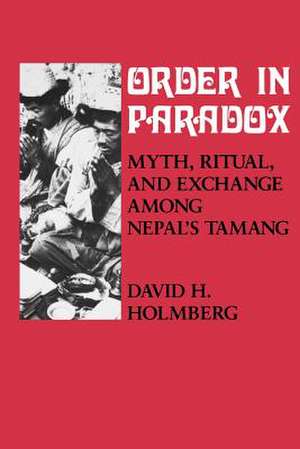 ORDER IN PARADOX

MYTH, RITUAL, AND EXCHANGE AMONG NEPAL'S TAMANG

DAVID H. HOLMBERG